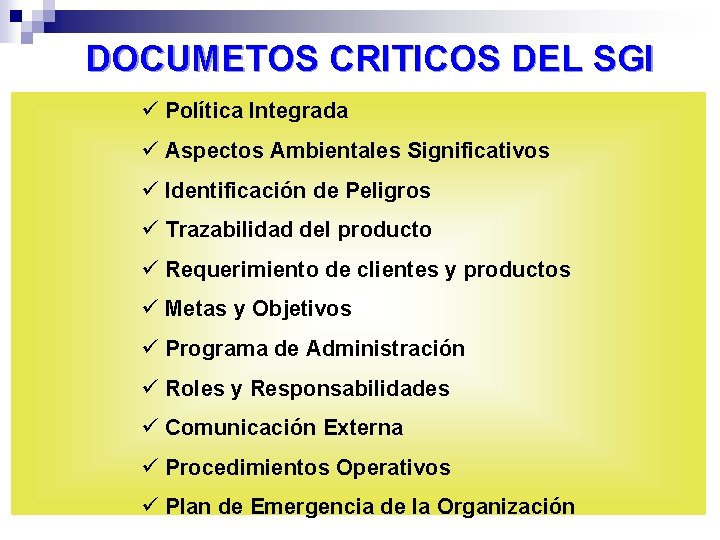 DOCUMETOS CRITICOS DEL SGI

✓ Política Integrada
✓ Aspectos Ambientales Significativos
✓ Identificación de Peligros
✓ Trazabilidad del producto
✓ Requerimiento de clientes y productos
✓ Metas y Objetivos
✓ Programa de Administración
✓ Roles y Responsabilidades
✓ Comunicación Externa
✓ Procedimientos Operativos
✓ Plan de Emergencia de la Organización